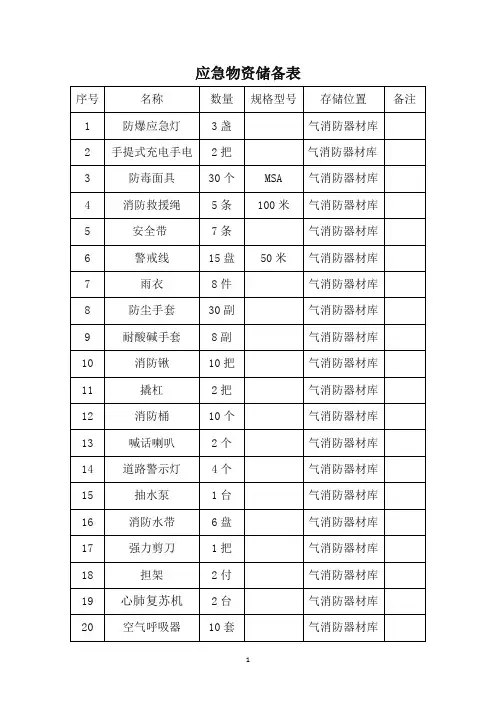 应急物资储备表

| 序号 | 名称 | 数量 | 规格型号 | 存储位置 | 备注 |
|---|---|---|---|---|---|
| 1 | 防爆应急灯 | 3 盏 | | 气消防器材库 | |
| 2 | 手提式充电手电 | 2 把 | | 气消防器材库 | |
| 3 | 防毒面具 | 30 个 | MSA | 气消防器材库 | |
| 4 | 消防救援绳 | 5 条 | 100 米 | 气消防器材库 | |
| 5 | 安全带 | 7 条 | | 气消防器材库 | |
| 6 | 警戒线 | 15 盘 | 50 米 | 气消防器材库 | |
| 7 | 雨衣 | 8 件 | | 气消防器材库 | |
| 8 | 防尘手套 | 30 副 | | 气消防器材库 | |
| 9 | 耐酸碱手套 | 8 副 | | 气消防器材库 | |
| 10 | 消防锹 | 10 把 | | 气消防器材库 | |
| 11 | 撬杠 | 2 把 | | 气消防器材库 | |
| 12 | 消防桶 | 10 个 | | 气消防器材库 | |
| 13 | 喊话喇叭 | 2 个 | | 气消防器材库 | |
| 14 | 道路警示灯 | 4 个 | | 气消防器材库 | |
| 15 | 抽水泵 | 1 台 | | 气消防器材库 | |
| 16 | 消防水带 | 6 盘 | | 气消防器材库 | |
| 17 | 强力剪刀 | 1 把 | | 气消防器材库 | |
| 18 | 担架 | 2 付 | | 气消防器材库 | |
| 19 | 心肺复苏机 | 2 台 | | 气消防器材库 | |
| 20 | 空气呼吸器 | 10 套 | | 气消防器材库 | |

1